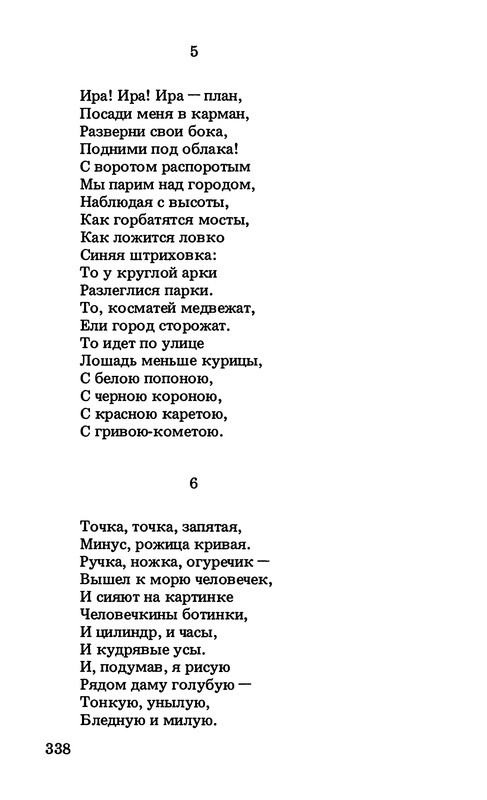 5

Ира! Ира! Ира — план,
Посади меня в карман,
Разверни свои бока,
Подними под облака!
С воротом распоротым
Мы парим над городом,
Наблюдая с высоты,
Как горбатятся мосты,
Как ложится ловко
Синяя штриховка:
То у круглой арки
Разлеглися парки.
То, косматей медвежат,
Ели город сторожат.
То идет по улице
Лошадь меньше курицы,
С белою попоною,
С черною короною,
С красною каретою,
С гривою-кометою.

6

Точка, точка, запятая,
Минус, рожица кривая.
Ручка, ножка, огуречик —
Вышел к морю человечек,
И сияют на картинке
Человечкины ботинки,
И цилиндр, и часы,
И кудрявые усы.
И, подумав, я рисую
Рядом даму голубую —
Тонкую, унылую,
Бледную и милую.

338